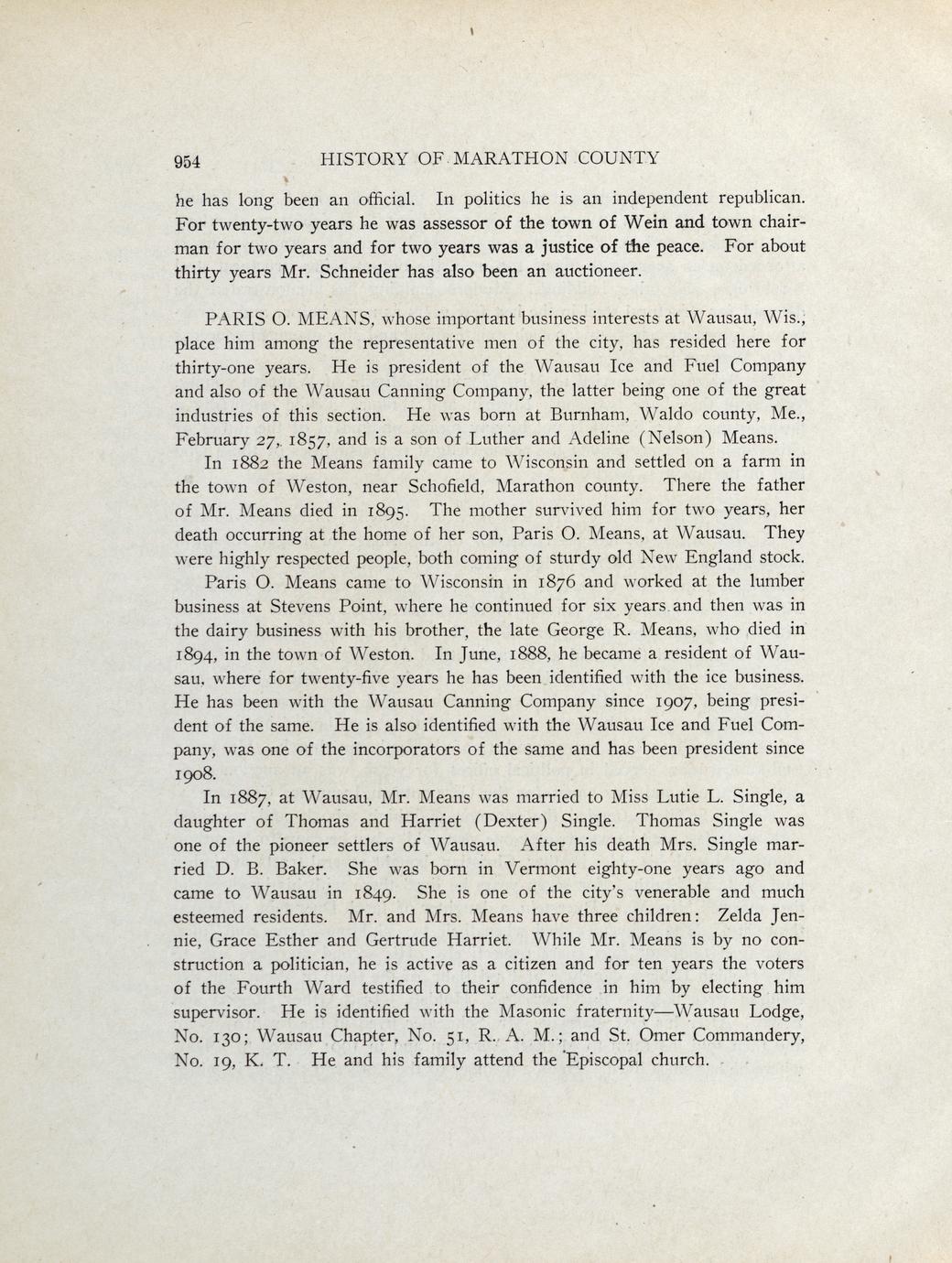 954 HISTORY OF MARATHON COUNTY

he has long been an official. In politics he is an independent republican. For twenty-two years he was assessor of the town of Wein and town chairman for two years and for two years was a justice of the peace. For about thirty years Mr. Schneider has also been an auctioneer.

PARIS O. MEANS, whose important business interests at Wausau, Wis., place him among the representative men of the city, has resided here for thirty-one years. He is president of the Wausau Ice and Fuel Company and also of the Wausau Canning Company, the latter being one of the great industries of this section. He was born at Burnham, Waldo county, Me., February 27, 1857, and is a son of Luther and Adeline (Nelson) Means.

In 1882 the Means family came to Wisconsin and settled on a farm in the town of Weston, near Schofield, Marathon county. There the father of Mr. Means died in 1895. The mother survived him for two years, her death occurring at the home of her son, Paris O. Means, at Wausau. They were highly respected people, both coming of sturdy old New England stock.

Paris O. Means came to Wisconsin in 1876 and worked at the lumber business at Stevens Point, where he continued for six years and then was in the dairy business with his brother, the late George R. Means, who died in 1894, in the town of Weston. In June, 1888, he became a resident of Wausau, where for twenty-five years he has been identified with the ice business. He has been with the Wausau Canning Company since 1907, being president of the same. He is also identified with the Wausau Ice and Fuel Company, was one of the incorporators of the same and has been president since 1908.

In 1887, at Wausau, Mr. Means was married to Miss Lutie L. Single, a daughter of Thomas and Harriet (Dexter) Single. Thomas Single was one of the pioneer settlers of Wausau. After his death Mrs. Single married D. B. Baker. She was born in Vermont eighty-one years ago and came to Wausau in 1849. She is one of the city's venerable and much esteemed residents. Mr. and Mrs. Means have three children: Zelda Jennie, Grace Esther and Gertrude Harriet. While Mr. Means is by no construction a politician, he is active as a citizen and for ten years the voters of the Fourth Ward testified to their confidence in him by electing him supervisor. He is identified with the Masonic fraternity—Wausau Lodge, No. 130; Wausau Chapter, No. 51, R. A. M.; and St. Omer Commandery, No. 19, K. T. He and his family attend the Episcopal church.